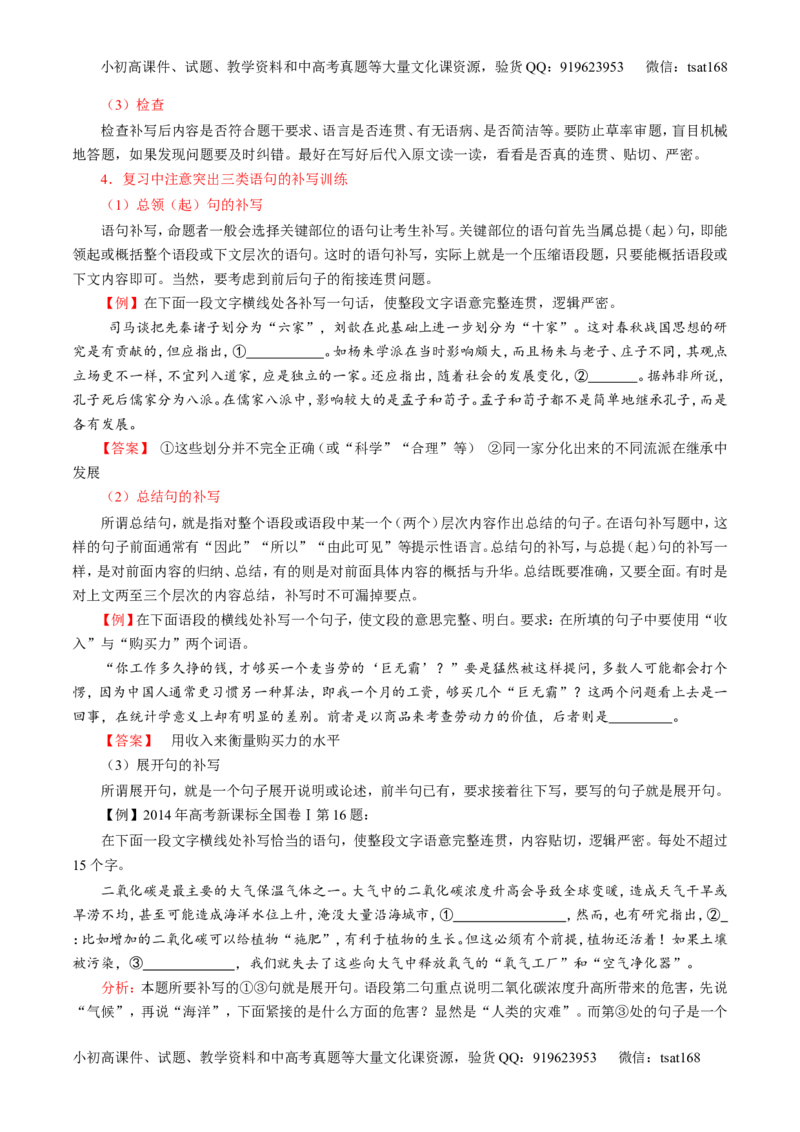 小初高课件、试题、教学资料和中高考真题等大量文化课资源，验货QQ：919623953 微信：tsat168

（3）检查

检查补写后内容是否符合题干要求、语言是否连贯、有无语病、是否简洁等。要防止草率审题，盲目机械地答题，如果发现问题要及时纠错。最好在写好后代入原文读一读，看看是否真的连贯、贴切、严密。

4．复习中注意突出三类语句的补写训练

（1）总领（起）句的补写

语句补写，命题者一般会选择关键部位的语句让考生补写。关键部位的语句首先当属总提（起）句，即能领起或概括整个语段或下文层次的语句。这时的语句补写，实际上就是一个压缩语段题，只要能概括语段或下文内容即可。当然，要考虑到前后句子的衔接连贯问题。

【例】在下面一段文字横线处各补写一句话，使整段文字语意完整连贯，逻辑严密。

司马谈把先秦诸子划分为“六家”，刘歆在此基础上进一步划分为“十家”。这对春秋战国思想的研究是有贡献的，但应指出，①____。如杨朱学派在当时影响颇大，而且杨朱与老子、庄子不同，其观点立场更不一样，不宜列入道家，应是独立的一家。还应指出，随着社会的发展变化，②____。据韩非所说，孔子死后儒家分为八派。在儒家八派中，影响较大的是孟子和荀子。孟子和荀子都不是简单地继承孔子，而是各有发展。

【答案】 ①这些划分并不完全正确（或“科学”“合理”等） ②同一家分化出来的不同流派在继承中发展

（2）总结句的补写

所谓总结句，就是指对整个语段或语段中某一个（两个）层次内容作出总结的句子。在语句补写题中，这样的句子前面通常有“因此”“所以”“由此可见”等提示性语言。总结句的补写，与总提（起）句的补写一样，是对前面内容的归纳、总结，有的则是对前面具体内容的概括与升华。总结既要准确，又要全面。有时是对上文两至三个层次的内容总结，补写时不可漏掉要点。

【例】在下面语段的横线处补写一个句子，使文段的意思完整、明白。要求：在所填的句子中要使用“收入”与“购买力”两个词语。

“你工作多久挣的钱，才够买一个麦当劳的‘巨无霸’？”要是猛然被这样提问，多数人可能都会打个愣，因为中国人通常更习惯另一种算法，即我一个月的工资，够买几个“巨无霸”？这两个问题看上去是一回事，在统计学意义上却有明显的差别。前者是以商品来考查劳动力的价值，后者则是____。

【答案】 用收入来衡量购买力的水平

（3）展开句的补写

所谓展开句，就是一个句子展开说明或论述，前半句已有，要求接着往下写，要写的句子就是展开句。

【例】2014年高考新课标全国卷Ⅰ第16题：

在下面一段文字横线处补写恰当的语句，使整段文字语意完整连贯，内容贴切，逻辑严密。每处不超过15个字。

二氧化碳是最主要的大气保温气体之一。大气中的二氧化碳浓度升高会导致全球变暖，造成天气干旱或旱涝不均，甚至可能造成海洋水位上升，淹没大量沿海城市，①____，然而，也有研究指出，②____：比如增加的二氧化碳可以给植物“施肥”，有利于植物的生长。但这必须有个前提，植物还活着！如果土壤被污染，③____，我们就失去了这些向大气中释放氧气的“氧气工厂”和“空气净化器”。

分析：本题所要补写的①③句就是展开句。语段第二句重点说明二氧化碳浓度升高所带来的危害，先说“气候”，再说“海洋”，下面紧接的是什么方面的危害？显然是“人类的灾难”。而第③处的句子是一个

小初高课件、试题、教学资料和中高考真题等大量文化课资源，验货QQ：919623953 微信：tsat168